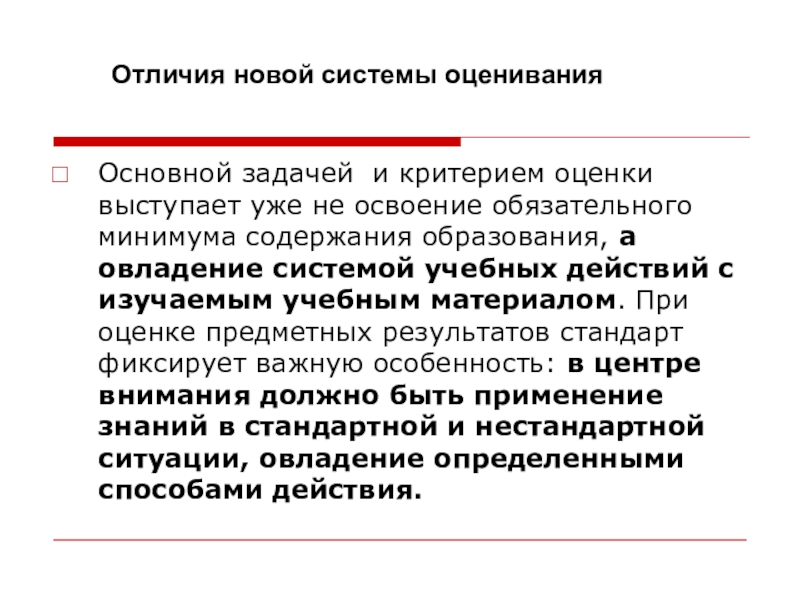 Отличия новой системы оценивания

Основной задачей и критерием оценки выступает уже не освоение обязательного минимума содержания образования, а овладение системой учебных действий с изучаемым учебным материалом. При оценке предметных результатов стандарт фиксирует важную особенность: в центре внимания должно быть применение знаний в стандартной и нестандартной ситуации, овладение определенными способами действия.